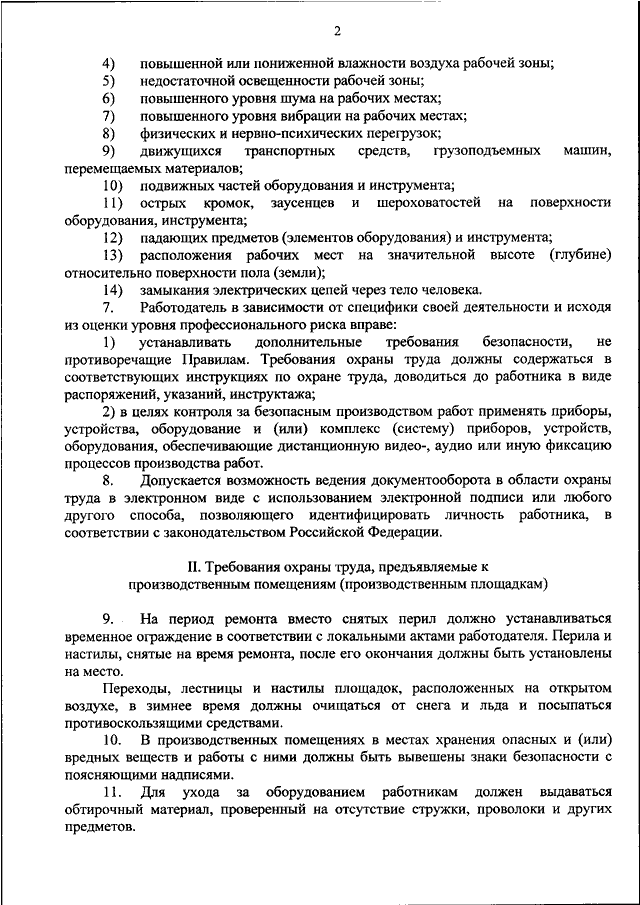 2

4) повышенной или пониженной влажности воздуха рабочей зоны;

5) недостаточной освещенности рабочей зоны;

6) повышенного уровня шума на рабочих местах;

7) повышенного уровня вибрации на рабочих местах;

8) физических и нервно-психических перегрузок;

9) движущихся транспортных средств, грузоподъемных машин, перемещаемых материалов;

10) подвижных частей оборудования и инструмента;

11) острых кромок, заусенцев и шероховатостей на поверхности оборудования, инструмента;

12) падающих предметов (элементов оборудования) и инструмента;

13) расположения рабочих мест на значительной высоте (глубине) относительно поверхности пола (земли);

14) замыкания электрических цепей через тело человека.

7. Работодатель в зависимости от специфики своей деятельности и исходя из оценки уровня профессионального риска вправе:

1) устанавливать дополнительные требования безопасности, не противоречащие Правилам. Требования охраны труда должны содержаться в соответствующих инструкциях по охране труда, доводиться до работника в виде распоряжений, указаний, инструктажа;

2) в целях контроля за безопасным производством работ применять приборы, устройства, оборудование и (или) комплекс (систему) приборов, устройств, оборудования, обеспечивающие дистанционную видео-, аудио или иную фиксацию процессов производства работ.

8. Допускается возможность ведения документооборота в области охраны труда в электронном виде с использованием электронной подписи или любого другого способа, позволяющего идентифицировать личность работника, в соответствии с законодательством Российской Федерации.

II. Требования охраны труда, предъявляемые к производственным помещениям (производственным площадкам)

9. На период ремонта вместо снятых перил должно устанавливаться временное ограждение в соответствии с локальными актами работодателя. Перила и настилы, снятые на время ремонта, после его окончания должны быть установлены на место.

Переходы, лестницы и настилы площадок, расположенных на открытом воздухе, в зимнее время должны очищаться от снега и льда и посыпаться противоскользящими средствами.

10. В производственных помещениях в местах хранения опасных и (или) вредных веществ и работы с ними должны быть вывешены знаки безопасности с поясняющими надписями.

11. Для ухода за оборудованием работникам должен выдаваться обтирочный материал, проверенный на отсутствие стружки, проволоки и других предметов.